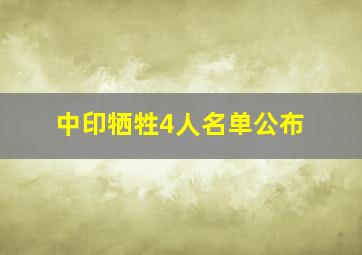 中印牺牲4人名单公布